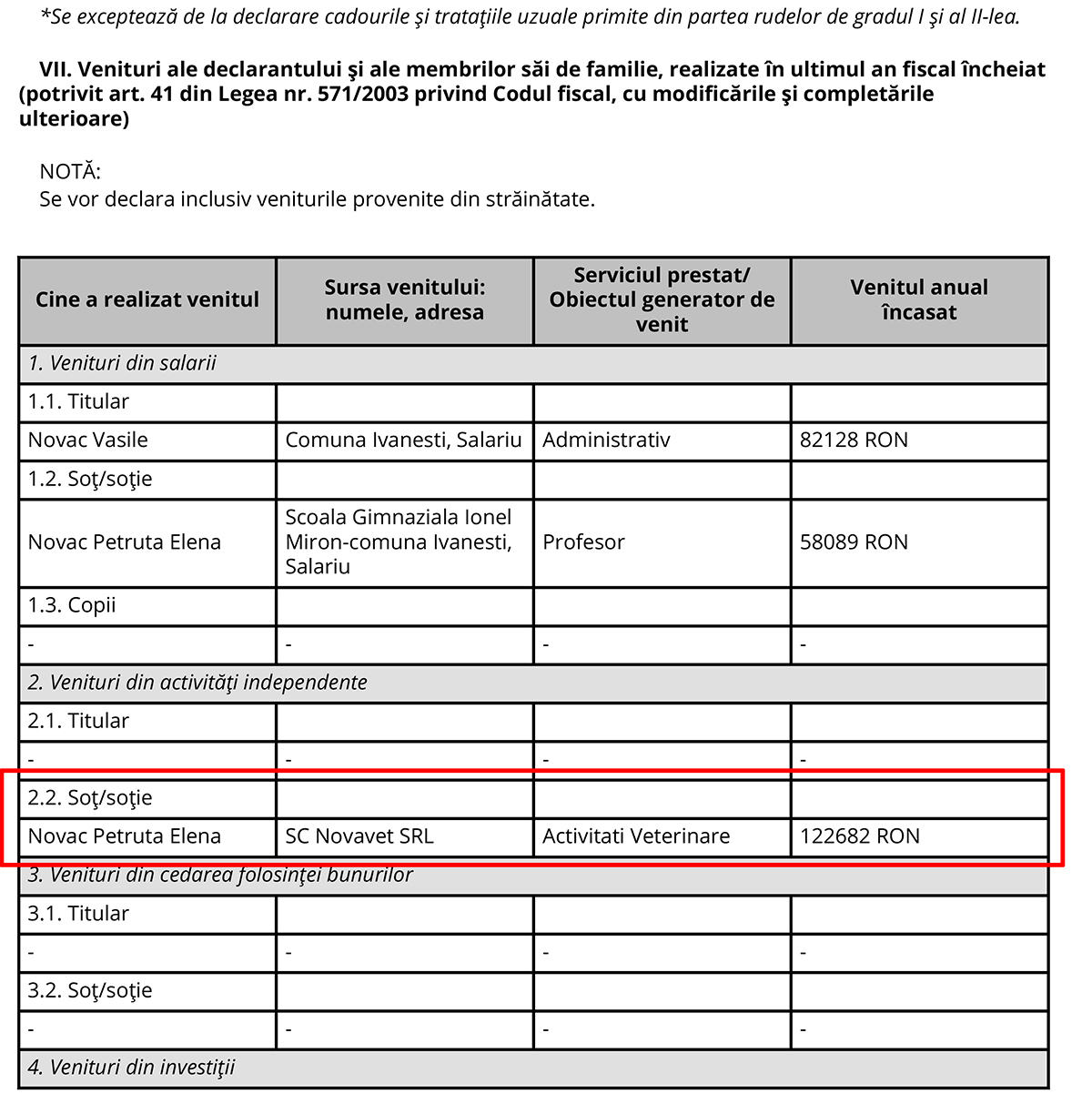 *Se exceptează de la declarare cadourile şi trataţiile uzuale primite din partea rudelor de gradul I şi al II-lea.

VII. Venituri ale declarantului şi ale membrilor săi de familie, realizate în ultimul an fiscal încheiat (potrivit art. 41 din Legea nr. 571/2003 privind Codul fiscal, cu modificările şi completările ulterioare)

NOTĂ:
Se vor declara inclusiv veniturile provenite din străinătate.

| Cine a realizat venitul | Sursa venitului: numele, adresa | Serviciul prestat/ Obiectul generator de venit | Venitul anual încasat |
|---|---|---|---|
| 1. Venituri din salarii | | | |
| 1.1. Titular | | | |
| Novac Vasile | Comuna Ivanesti, Salariu | Administrativ | 82128 RON |
| 1.2. Soţ/soţie | | | |
| Novac Petruta Elena | Scoala Gimnaziala Ionel Miron-comuna Ivanesti, Salariu | Profesor | 58089 RON |
| 1.3. Copii | | | |
| - | - | - | - |
| 2. Venituri din activităţi independente | | | |
| 2.1. Titular | | | |
| - | - | - | - |
| 2.2. Soţ/soţie | | | |
| Novac Petruta Elena | SC Novavet SRL | Activitati Veterinare | 122682 RON |
| 3. Venituri din cedarea folosinţei bunurilor | | | |
| 3.1. Titular | | | |
| - | - | - | - |
| 3.2. Soţ/soţie | | | |
| - | - | - | - |
| 4. Venituri din investiţii | | | |